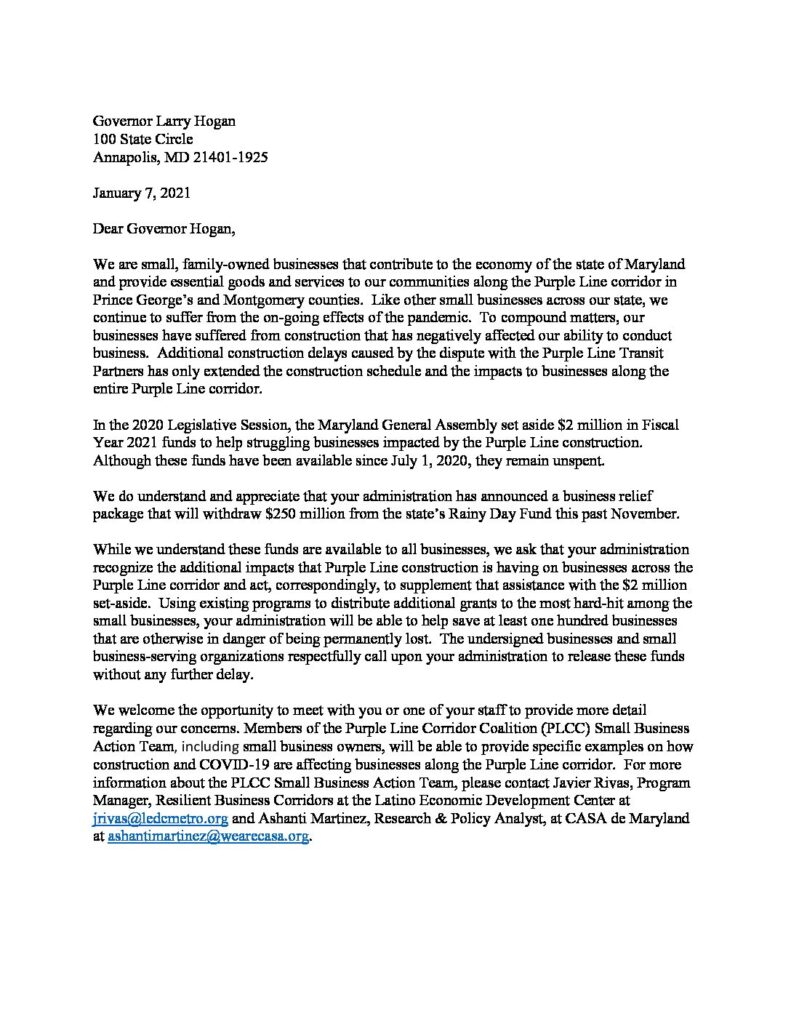 Governor Larry Hogan
100 State Circle
Annapolis, MD 21401-1925

January 7, 2021

Dear Governor Hogan,

We are small, family-owned businesses that contribute to the economy of the state of Maryland and provide essential goods and services to our communities along the Purple Line corridor in Prince George's and Montgomery counties. Like other small businesses across our state, we continue to suffer from the on-going effects of the pandemic. To compound matters, our businesses have suffered from construction that has negatively affected our ability to conduct business. Additional construction delays caused by the dispute with the Purple Line Transit Partners has only extended the construction schedule and the impacts to businesses along the entire Purple Line corridor.

In the 2020 Legislative Session, the Maryland General Assembly set aside $2 million in Fiscal Year 2021 funds to help struggling businesses impacted by the Purple Line construction. Although these funds have been available since July 1, 2020, they remain unspent.

We do understand and appreciate that your administration has announced a business relief package that will withdraw $250 million from the state's Rainy Day Fund this past November.

While we understand these funds are available to all businesses, we ask that your administration recognize the additional impacts that Purple Line construction is having on businesses across the Purple Line corridor and act, correspondingly, to supplement that assistance with the $2 million set-aside. Using existing programs to distribute additional grants to the most hard-hit among the small businesses, your administration will be able to help save at least one hundred businesses that are otherwise in danger of being permanently lost. The undersigned businesses and small business-serving organizations respectfully call upon your administration to release these funds without any further delay.

We welcome the opportunity to meet with you or one of your staff to provide more detail regarding our concerns. Members of the Purple Line Corridor Coalition (PLCC) Small Business Action Team, including small business owners, will be able to provide specific examples on how construction and COVID-19 are affecting businesses along the Purple Line corridor. For more information about the PLCC Small Business Action Team, please contact Javier Rivas, Program Manager, Resilient Business Corridors at the Latino Economic Development Center at jrivas@ledcmetro.org and Ashanti Martinez, Research & Policy Analyst, at CASA de Maryland at ashantimartinez@wearecasa.org.